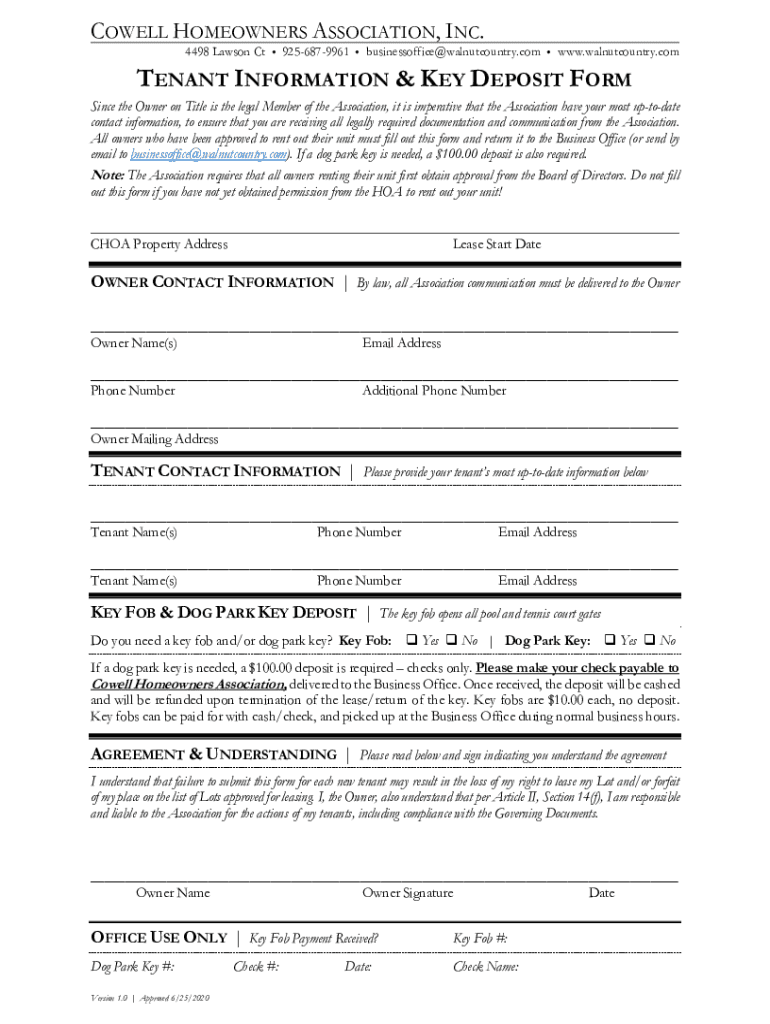 COWELL HOMEOWNERS ASSOCIATION, INC.
4498 Lawson Ct • 925-687-9961 • businessoffice@walnutcountry.com • www.walnutcountry.com

TENANT INFORMATION & KEY DEPOSIT FORM

Since the Owner on Title is the legal Member of the Association, it is imperative that the Association have your most up-to-date contact information, to ensure that you are receiving all legally required documentation and communication from the Association. All owners who have been approved to rent out their unit must fill out this form and return it to the Business Office (or send by email to businessoffice@walnutcountry.com). If a dog park key is needed, a $100.00 deposit is also required.

Note: The Association requires that all owners renting their unit first obtain approval from the Board of Directors. Do not fill out this form if you have not yet obtained permission from the HOA to rent out your unit!

CHOA Property Address Lease Start Date

OWNER CONTACT INFORMATION | By law, all Association communication must be delivered to the Owner

Owner Name(s) Email Address

Phone Number Additional Phone Number

Owner Mailing Address

TENANT CONTACT INFORMATION | Please provide your tenant's most up-to-date information below

Tenant Name(s) Phone Number Email Address

Tenant Name(s) Phone Number Email Address

KEY FOB & DOG PARK KEY DEPOSIT | The key fob opens all pool and tennis court gates

Do you need a key fob and/or dog park key? Key Fob: ❑ Yes ❑ No | Dog Park Key: ❑ Yes ❑ No

If a dog park key is needed, a $100.00 deposit is required – checks only. Please make your check payable to Cowell Homeowners Association, delivered to the Business Office. Once received, the deposit will be cashed and will be refunded upon termination of the lease/return of the key. Key fobs are $10.00 each, no deposit. Key fobs can be paid for with cash/check, and picked up at the Business Office during normal business hours.

AGREEMENT & UNDERSTANDING | Please read below and sign indicating you understand the agreement

I understand that failure to submit this form for each new tenant may result in the loss of my right to lease my Lot and/or forfeit of my place on the list of Lots approved for leasing. I, the Owner, also understand that per Article II, Section 14(f), I am responsible and liable to the Association for the actions of my tenants, including compliance with the Governing Documents.

Owner Name Owner Signature Date

OFFICE USE ONLY | Key Fob Payment Received? Key Fob #:

Dog Park Key #: Check #: Date: Check Name:

Version 1.0 | Approved 6/25/2020